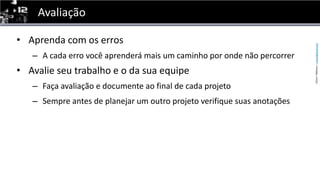 12

Avaliação

• Aprenda com os erros
  – A cada erro você aprenderá mais um caminho por onde não percorrer
• Avalie seu trabalho e o da sua equipe
  – Faça avaliação e documente ao final de cada projeto
  – Sempre antes de planejar um outro projeto verifique suas anotações